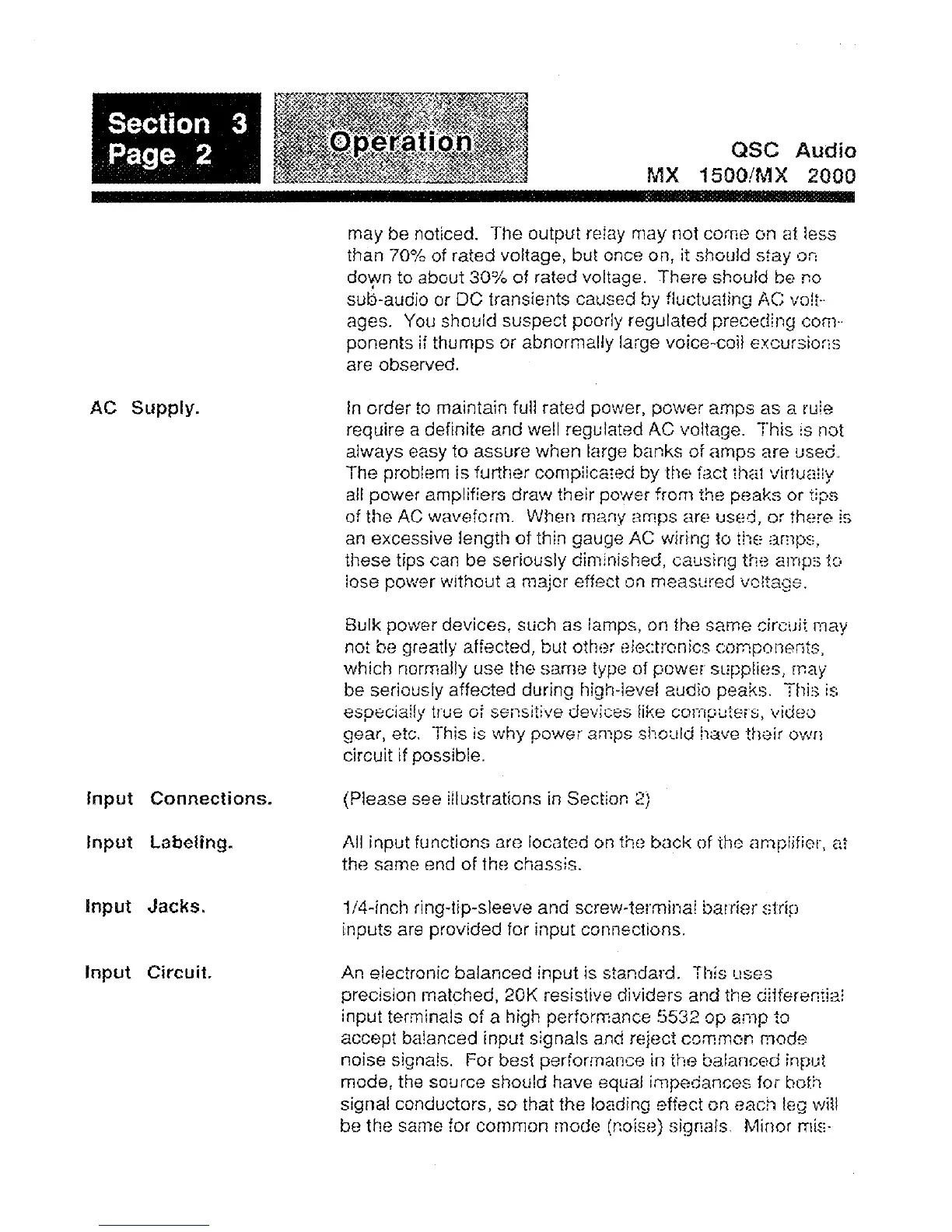 Section 3
Page 2

Operation

QSC Audio
MX 1500/MX 2000

may be noticed. The output relay may not come on at less than 70% of rated voltage, but once on, it should stay on down to about 30% of rated voltage. There should be no sub-audio or DC transients caused by fluctuating AC voltages. You should suspect poorly regulated preceding components if thumps or abnormally large voice-coil excursions are observed.

AC Supply.

In order to maintain full rated power, power amps as a rule require a definite and well regulated AC voltage. This is not always easy to assure when large banks of amps are used. The problem is further complicated by the fact that virtually all power amplifiers draw their power from the peaks or tips of the AC waveform. When many amps are used, or there is an excessive length of thin gauge AC wiring to the amps, these tips can be seriously diminished, causing the amps to lose power without a major effect on measured voltage.

Bulk power devices, such as lamps, on the same circuit may not be greatly affected, but other electronics components, which normally use the same type of power supplies, may be seriously affected during high-level audio peaks. This is especially true of sensitive devices like computers, video gear, etc. This is why power amps should have their own circuit if possible.

Input Connections.

(Please see illustrations in Section 2)

Input Labeling.

All input functions are located on the back of the amplifier, at the same end of the chassis.

Input Jacks.

1/4-inch ring-tip-sleeve and screw-terminal barrier strip inputs are provided for input connections.

Input Circuit.

An electronic balanced input is standard. This uses precision matched, 20K resistive dividers and the differential input terminals of a high performance 5532 op amp to accept balanced input signals and reject common mode noise signals. For best performance in the balanced input mode, the source should have equal impedances for both signal conductors, so that the loading effect on each leg will be the same for common mode (noise) signals. Minor mis-